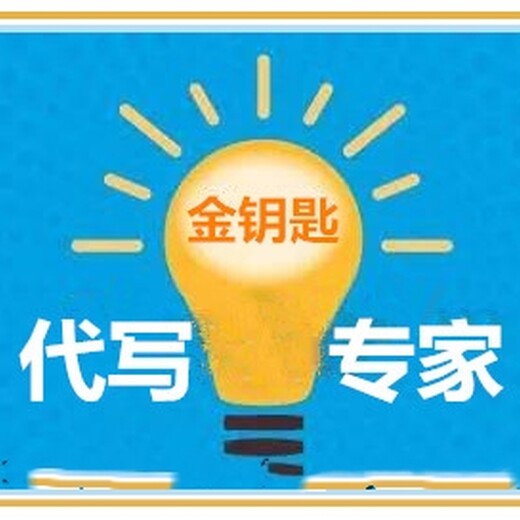 金钥匙

代写 专家